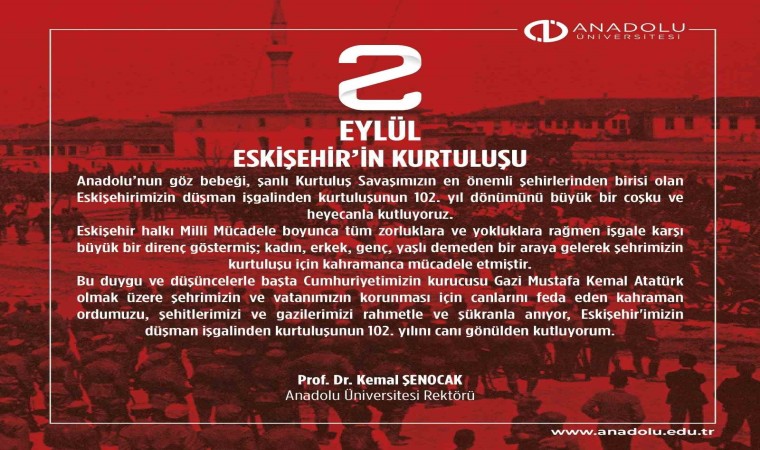 ANADOLU
ÜNİVERSİTESİ

2
EYLÜL
ESKİŞEHİR'İN KURTULUŞU

Anadolu'nun göz bebeği, şanlı Kurtuluş Savaşımızın en önemli şehirlerinden birisi olan Eskişehirimizin düşman işgalinden kurtuluşunun 102. yıl dönümünü büyük bir coşku ve heyecanla kutluyoruz.

Eskişehir halkı Milli Mücadele boyunca tüm zorluklara ve yokluklara rağmen işgale karşı büyük bir direnç göstermiş; kadın, erkek, genç, yaşlı demeden bir araya gelerek şehrimizin kurtuluşu için kahramanca mücadele etmiştir.

Bu duygu ve düşüncelerle başta Cumhuriyetimizin kurucusu Gazi Mustafa Kemal Atatürk olmak üzere şehrimizin ve vatanımızın korunması için canlarını feda eden kahraman ordumuzu, şehitlerimizi ve gazilerimizi rahmetle ve şükranla anıyor, Eskişehir'imizin düşman işgalinden kurtuluşunun 102. yılını canı gönülden kutluyorum.

Prof. Dr. Kemal ŞENOCAK
Anadolu Üniversitesi Rektörü

www.anadolu.edu.tr